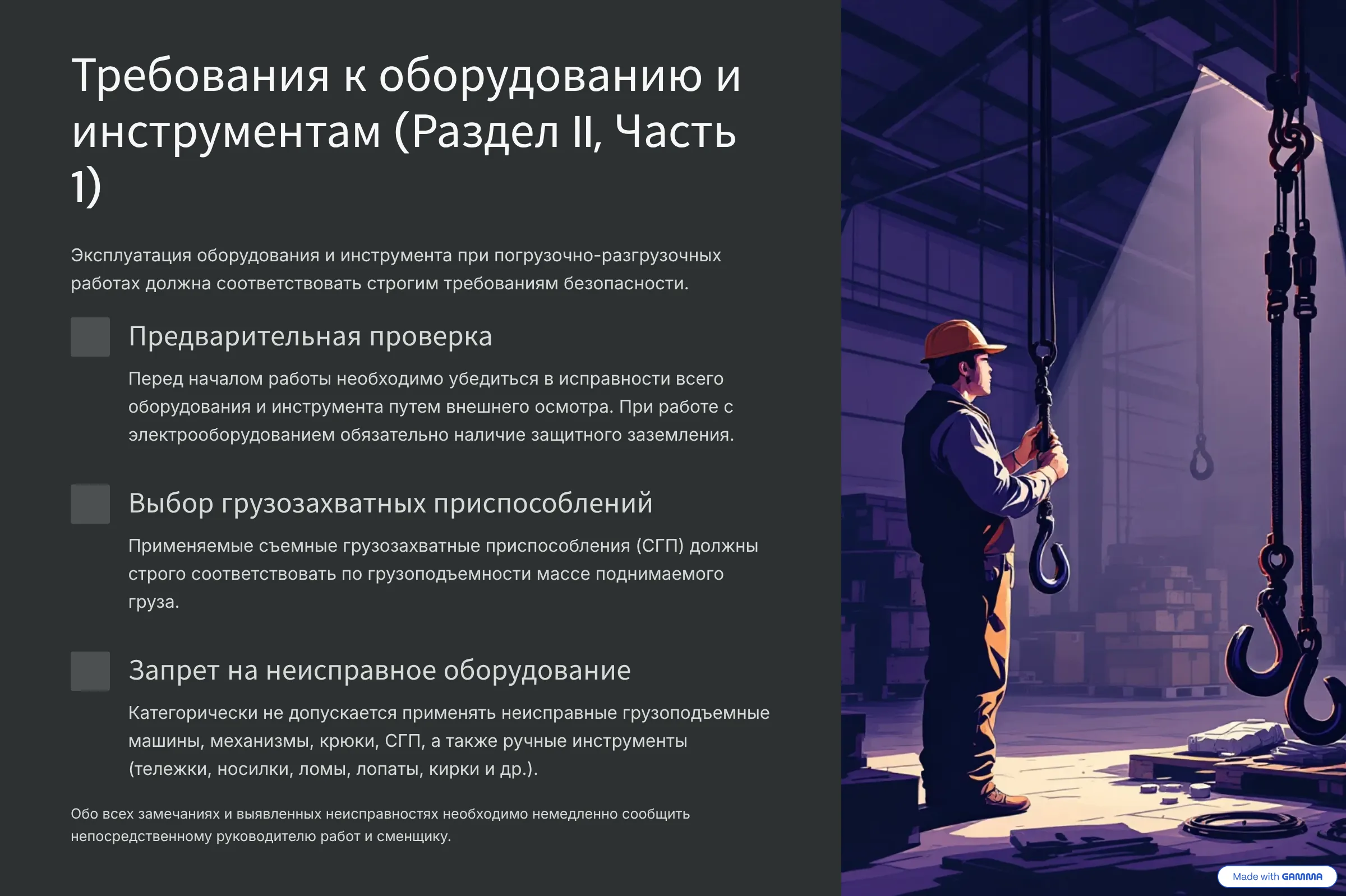 Требования к оборудованию и инструментам (Раздел II, Часть 1)

Эксплуатация оборудования и инструмента при погрузочно-разгрузочных работах должна соответствовать строгим требованиям безопасности.

Предварительная проверка

Перед началом работы необходимо убедиться в исправности всего оборудования и инструмента путем внешнего осмотра. При работе с электрооборудованием обязательно наличие защитного заземления.

Выбор грузозахватных приспособлений

Применяемые съемные грузозахватные приспособления (СГП) должны строго соответствовать по грузоподъемности массе поднимаемого груза.

Запрет на неисправное оборудование

Категорически не допускается применять неисправные грузоподъемные машины, механизмы, крюки, СГП, а также ручные инструменты (тележки, носилки, ломы, лопаты, кирки и др.).

Обо всех замечаниях и выявленных неисправностях необходимо немедленно сообщить непосредственному руководителю работ и сменщику.

Made with GAMMA